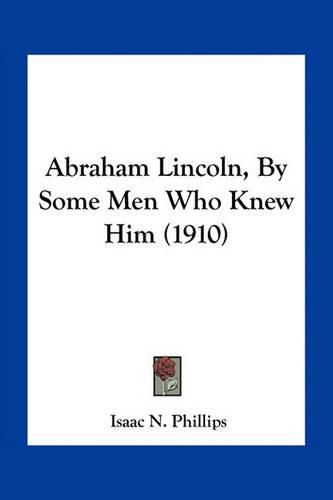 Abraham Lincoln, By Some Men Who Knew Him (1910)

Isaac N. Phillips